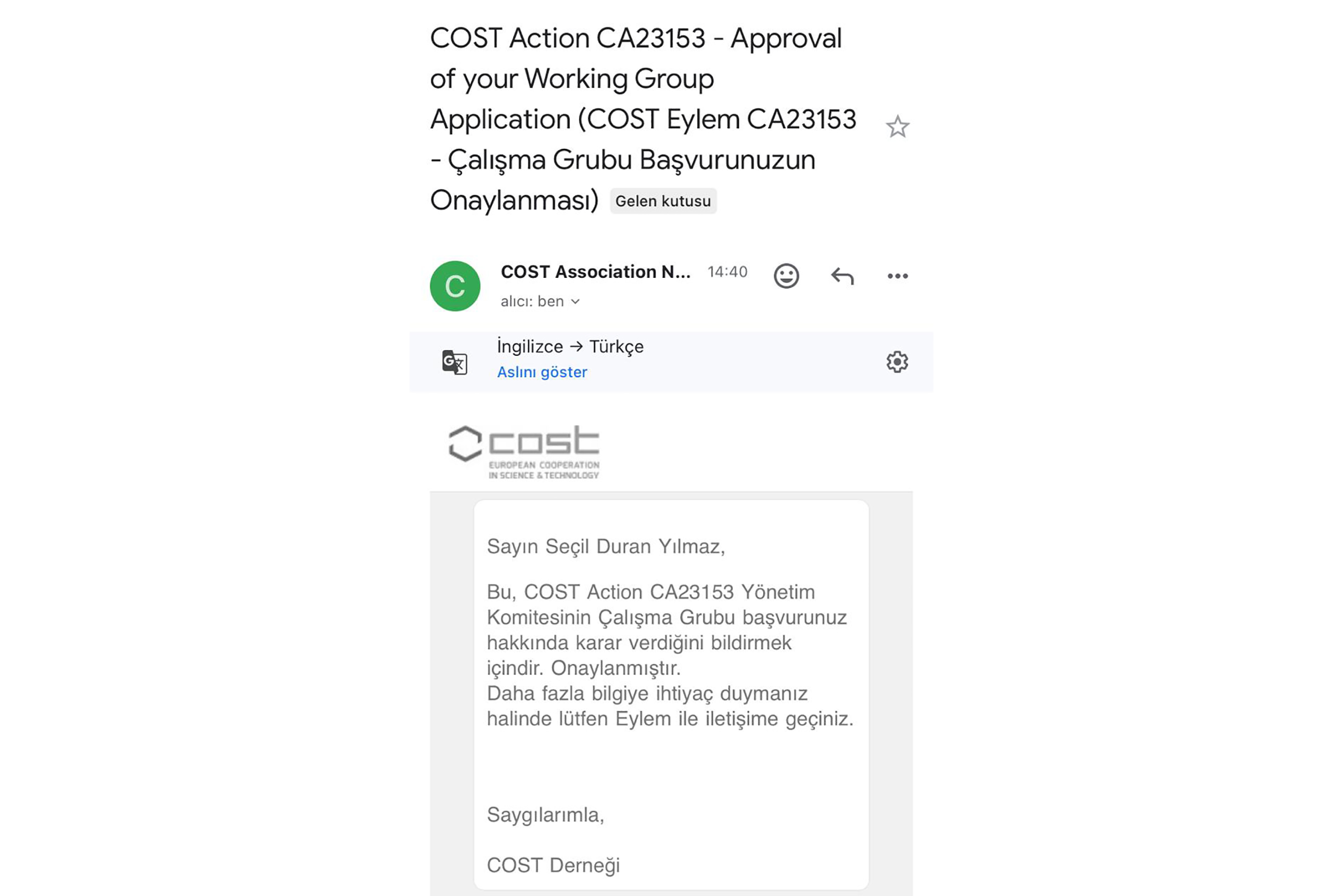 COST Action CA23153 - Approval of your Working Group Application (COST Eylem CA23153 - Çalışma Grubu Başvurunuzun Onaylanması) Gelen kutusu

C

COST Association N... 14:40

alıcı: ben

İngilizce → Türkçe
Aslını göster

cost
EUROPEAN COOPERATION IN SCIENCE & TECHNOLOGY

Sayın Seçil Duran Yılmaz,

Bu, COST Action CA23153 Yönetim Komitesinin Çalışma Grubu başvurunuz hakkında karar verdiğini bildirmek içindir. Onaylanmıştır.
Daha fazla bilgiye ihtiyaç duymanız halinde lütfen Eylem ile iletişime geçiniz.

Saygılarımla,

COST Derneği